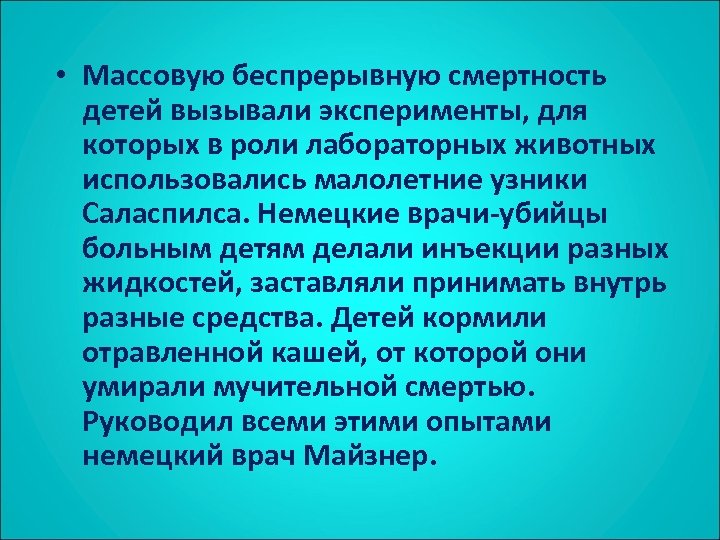 • Массовую беспрерывную смертность детей вызывали эксперименты, для которых в роли лабораторных животных использовались малолетние узники Саласпилса. Немецкие врачи-убийцы больным детям делали инъекции разных жидкостей, заставляли принимать внутрь разные средства. Детей кормили отравленной кашей, от которой они умирали мучительной смертью. Руководил всеми этими опытами немецкий врач Майзнер.